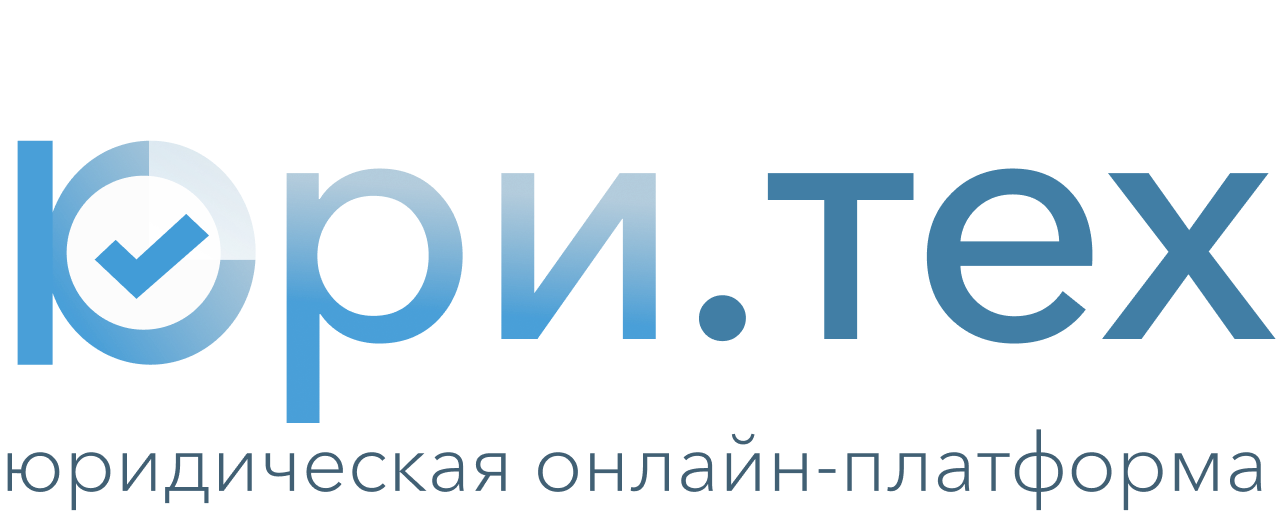 Юри.тех
юридическая онлайн-платформа